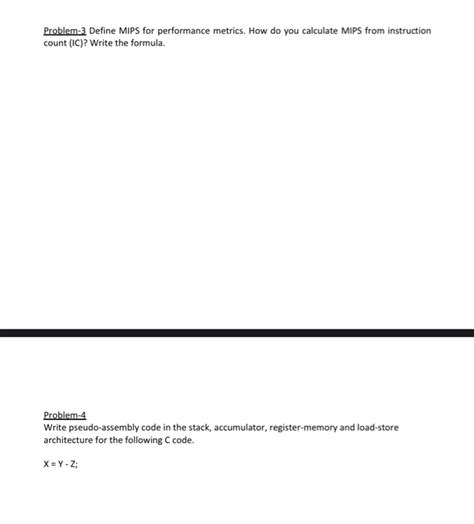 Problem-3 Define MIPS for performance metrics. How do you calculate MIPS from instruction count (IC)? Write the formula.

Problem-4
Write pseudo-assembly code in the stack, accumulator, register-memory and load-store architecture for the following C code.

X = Y - Z;